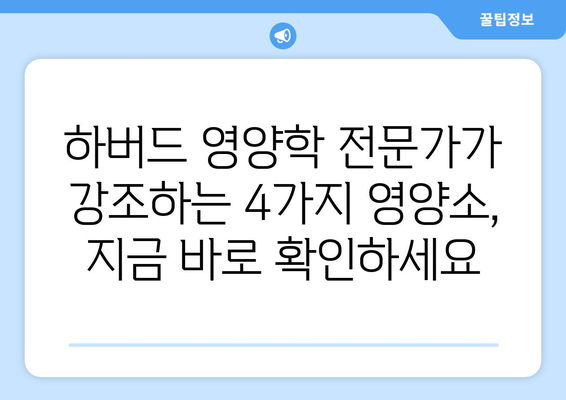 꿀팁정보

하버드 영양학 전문가가 강조하는 4가지 영양소, 지금 바로 확인하세요